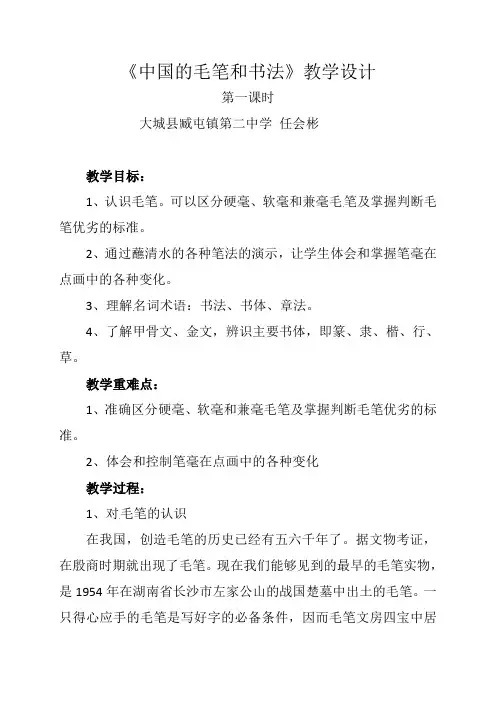 《中国的毛笔和书法》教学设计

第一课时

大城县臧屯镇第二中学 任会彬

教学目标：

1、认识毛笔。可以区分硬毫、软毫和兼毫毛笔及掌握判断毛笔优劣的标准。

2、通过蘸清水的各种笔法的演示，让学生体会和掌握笔毫在点画中的各种变化。

3、理解名词术语：书法、书体、章法。

4、了解甲骨文、金文，辨识主要书体，即篆、隶、楷、行、草。

教学重难点：

1、准确区分硬毫、软毫和兼毫毛笔及掌握判断毛笔优劣的标准。

2、体会和控制笔毫在点画中的各种变化

教学过程：

1、对毛笔的认识

在我国，创造毛笔的历史已经有五六千年了。据文物考证，在殷商时期就出现了毛笔。现在我们能够见到的最早的毛笔实物，是 1954 年在湖南省长沙市左家公山的战国楚墓中出土的毛笔。一只得心应手的毛笔是写好字的必备条件，因而毛笔文房四宝中居